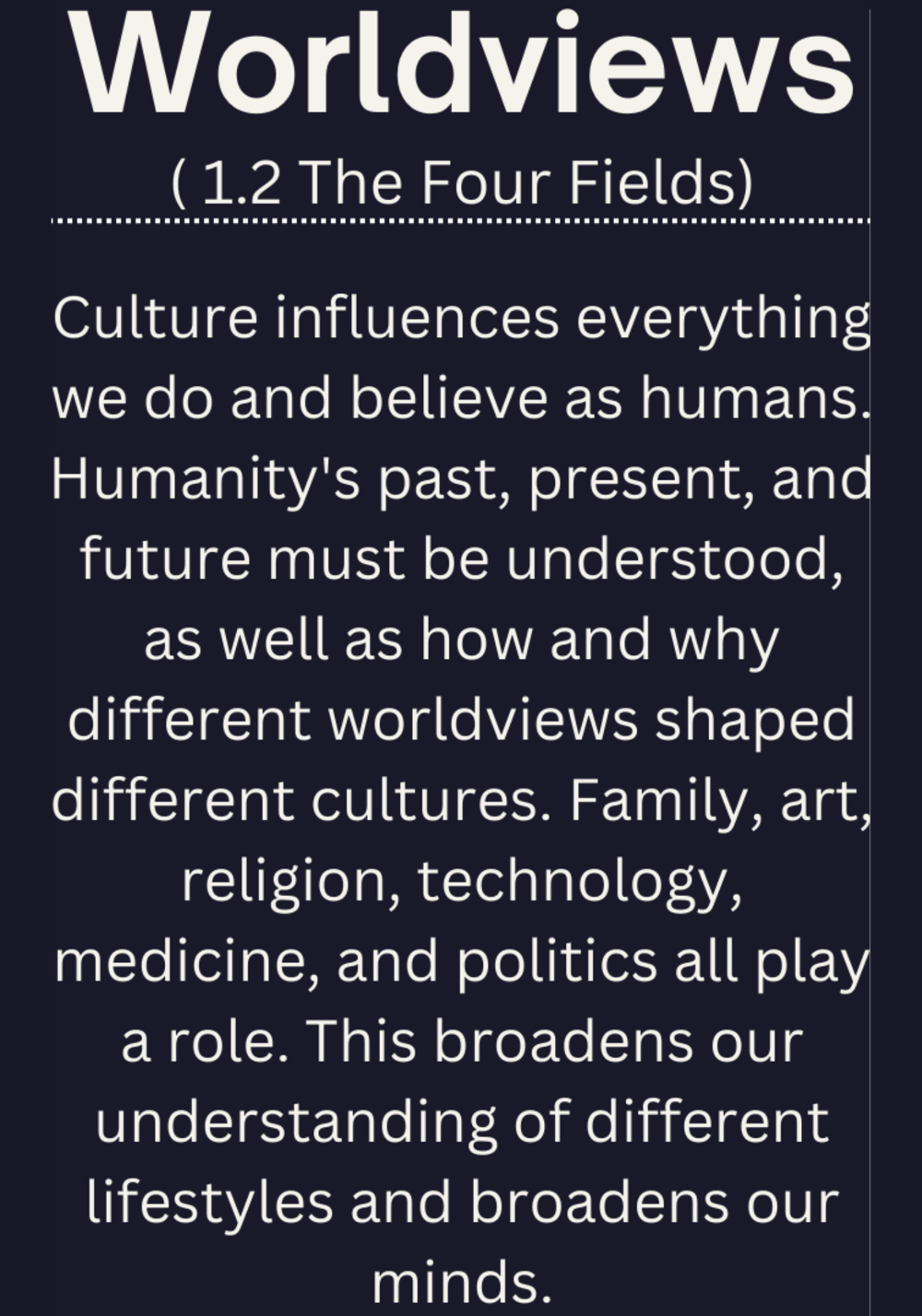 Worldviews
( 1.2 The Four Fields)

Culture influences everything we do and believe as humans. Humanity's past, present, and future must be understood, as well as how and why different worldviews shaped different cultures. Family, art, religion, technology, medicine, and politics all play a role. This broadens our understanding of different lifestyles and broadens our minds.